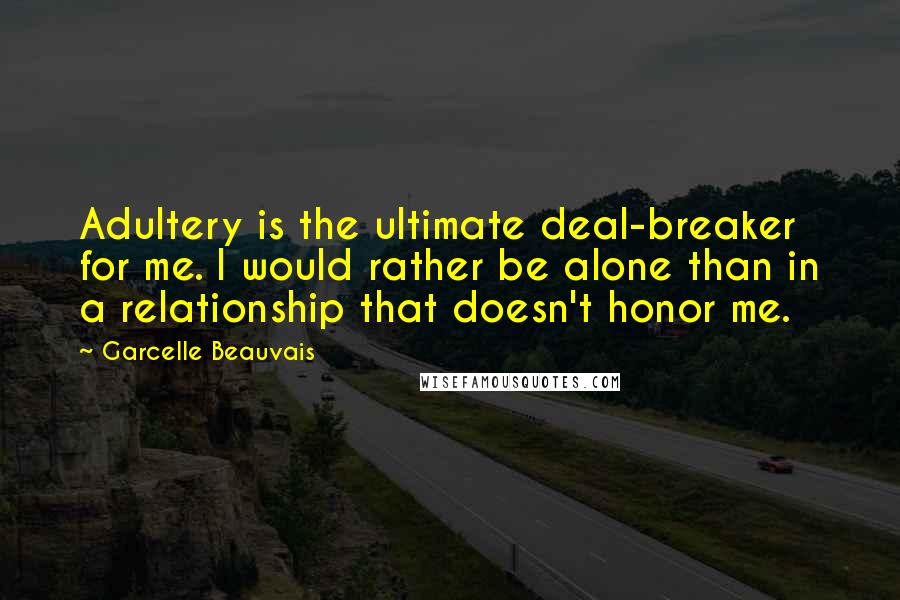 Adultery is the ultimate deal-breaker for me. I would rather be alone than in a relationship that doesn't honor me.

~ Garcelle Beauvais

WISEFAMOUSQUOTES.COM